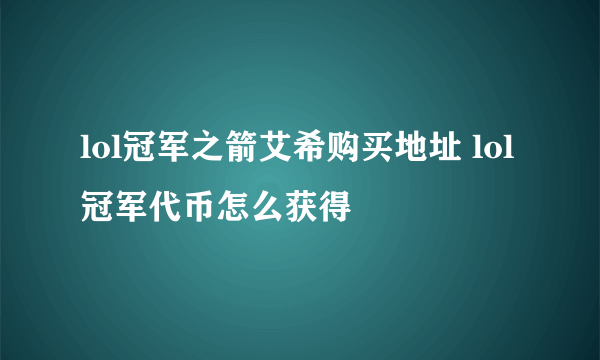 lol冠军之箭艾希购买地址 lol冠军代币怎么获得